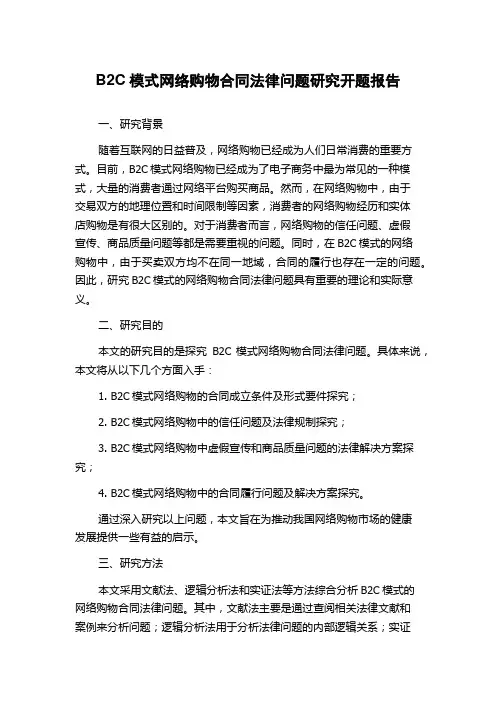 B2C 模式网络购物合同法律问题研究开题报告

一、研究背景

随着互联网的日益普及，网络购物已经成为人们日常消费的重要方式。目前，B2C 模式网络购物已经成为了电子商务中最为常见的一种模式，大量的消费者通过网络平台购买商品。然而，在网络购物中，由于交易双方的地理位置和时间限制等因素，消费者的网络购物经历和实体店购物是有很大区别的。对于消费者而言，网络购物的信任问题、虚假宣传、商品质量问题等都是需要重视的问题。同时，在 B2C 模式的网络购物中，由于买卖双方均不在同一地域，合同的履行也存在一定的问题。因此，研究 B2C 模式的网络购物合同法律问题具有重要的理论和实际意义。

二、研究目的

本文的研究目的是探究 B2C 模式网络购物合同法律问题。具体来说，本文将从以下几个方面入手：

1. B2C 模式网络购物的合同成立条件及形式要件探究；

2. B2C 模式网络购物中的信任问题及法律规制探究；

3. B2C 模式网络购物中虚假宣传和商品质量问题的法律解决方案探究；

4. B2C 模式网络购物中的合同履行问题及解决方案探究。

通过深入研究以上问题，本文旨在为推动我国网络购物市场的健康发展提供一些有益的启示。

三、研究方法

本文采用文献法、逻辑分析法和实证法等方法综合分析 B2C 模式的网络购物合同法律问题。其中，文献法主要是通过查阅相关法律文献和案例来分析问题；逻辑分析法用于分析法律问题的内部逻辑关系；实证